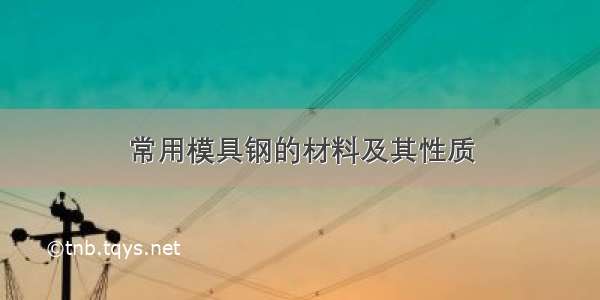 常用模具钢的材料及其性质

©tnb.tqys.net